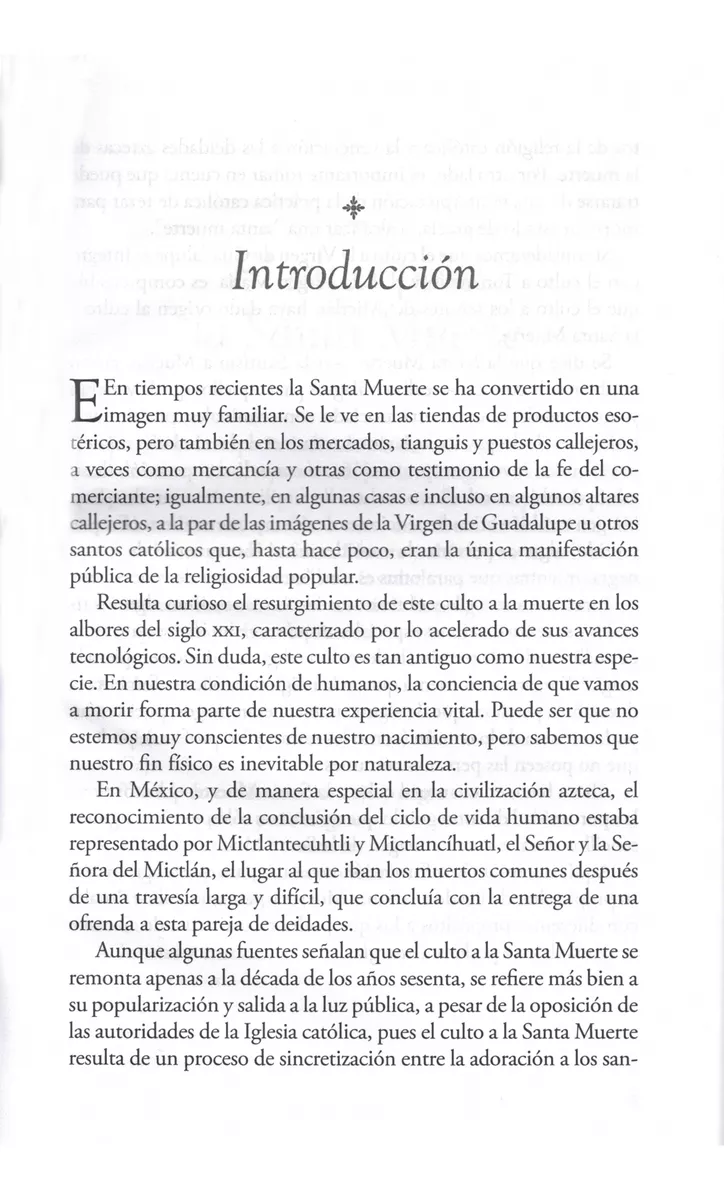 Introducción

En tiempos recientes la Santa Muerte se ha convertido en una imagen muy familiar. Se le ve en las tiendas de productos esotéricos, pero también en los mercados, tianguis y puestos callejeros, a veces como mercancía y otras como testimonio de la fe del comerciante; igualmente, en algunas casas e incluso en algunos altares callejeros, a la par de las imágenes de la Virgen de Guadalupe u otros santos católicos que, hasta hace poco, eran la única manifestación pública de la religiosidad popular.

Resulta curioso el resurgimiento de este culto a la muerte en los albores del siglo XXI, caracterizado por lo acelerado de sus avances tecnológicos. Sin duda, este culto es tan antiguo como nuestra especie. En nuestra condición de humanos, la conciencia de que vamos a morir forma parte de nuestra experiencia vital. Puede ser que no estemos muy conscientes de nuestro nacimiento, pero sabemos que nuestro fin físico es inevitable por naturaleza.

En México, y de manera especial en la civilización azteca, el reconocimiento de la conclusión del ciclo de vida humano estaba representado por Mictlantecuhtli y Mictlancíhuatl, el Señor y la Señora del Mictlán, el lugar al que iban los muertos comunes después de una travesía larga y difícil, que concluía con la entrega de una ofrenda a esta pareja de deidades.

Aunque algunas fuentes señalan que el culto a la Santa Muerte se remonta apenas a la década de los años sesenta, se refiere más bien a su popularización y salida a la luz pública, a pesar de la oposición de las autoridades de la Iglesia católica, pues el culto a la Santa Muerte resulta de un proceso de sincretización entre la adoración a los san-